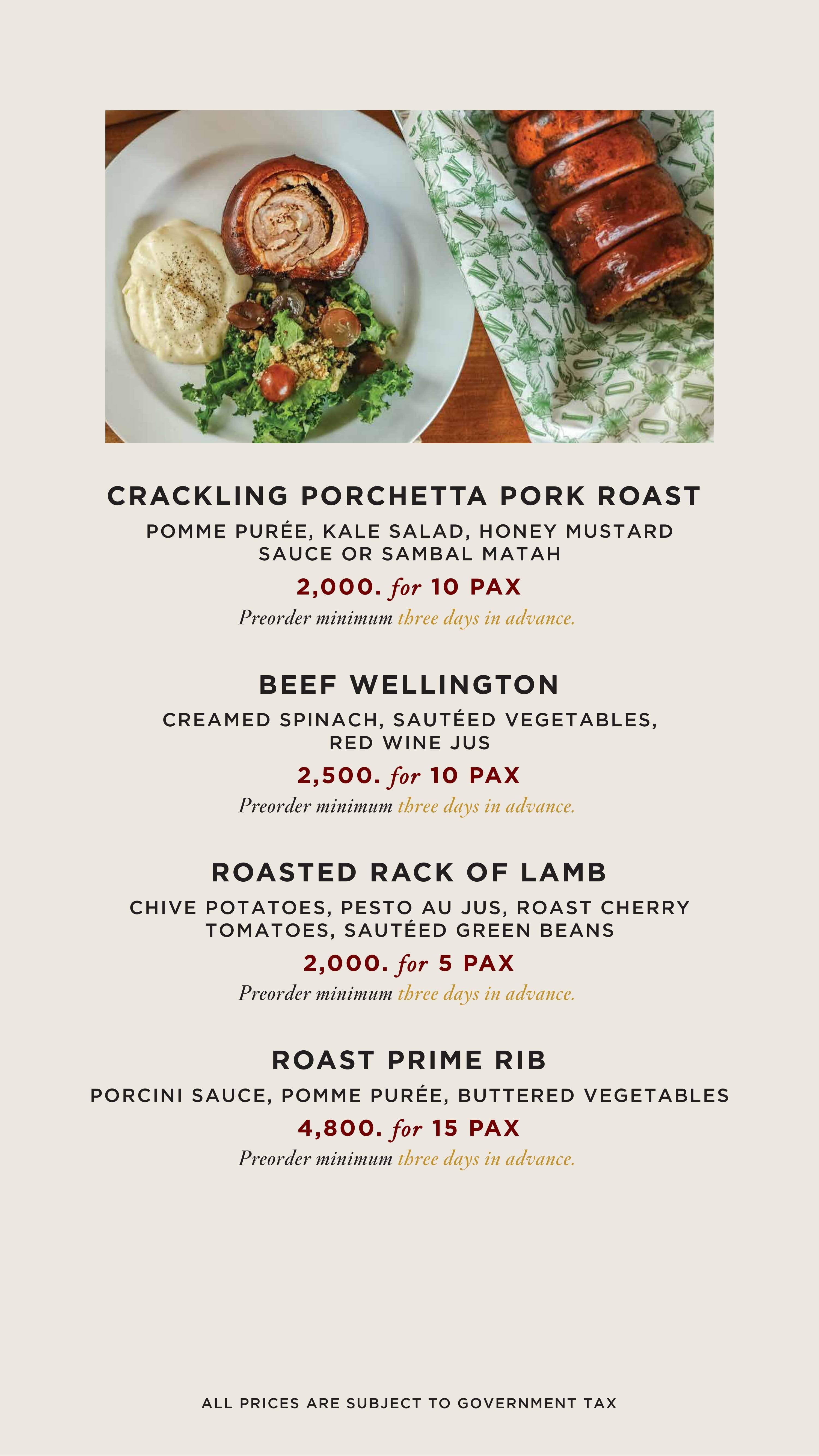 CRACKLING PORCHETTA PORK ROAST

POMME PURÉE, KALE SALAD, HONEY MUSTARD SAUCE OR SAMBAL MATAH

2,000. for 10 PAX

Preorder minimum three days in advance.

BEEF WELLINGTON

CREAMED SPINACH, SAUTÉED VEGETABLES, RED WINE JUS

2,500. for 10 PAX

Preorder minimum three days in advance.

ROASTED RACK OF LAMB

CHIVE POTATOES, PESTO AU JUS, ROAST CHERRY TOMATOES, SAUTÉED GREEN BEANS

2,000. for 5 PAX

Preorder minimum three days in advance.

ROAST PRIME RIB

PORCINI SAUCE, POMME PURÉE, BUTTERED VEGETABLES

4,800. for 15 PAX

Preorder minimum three days in advance.

ALL PRICES ARE SUBJECT TO GOVERNMENT TAX